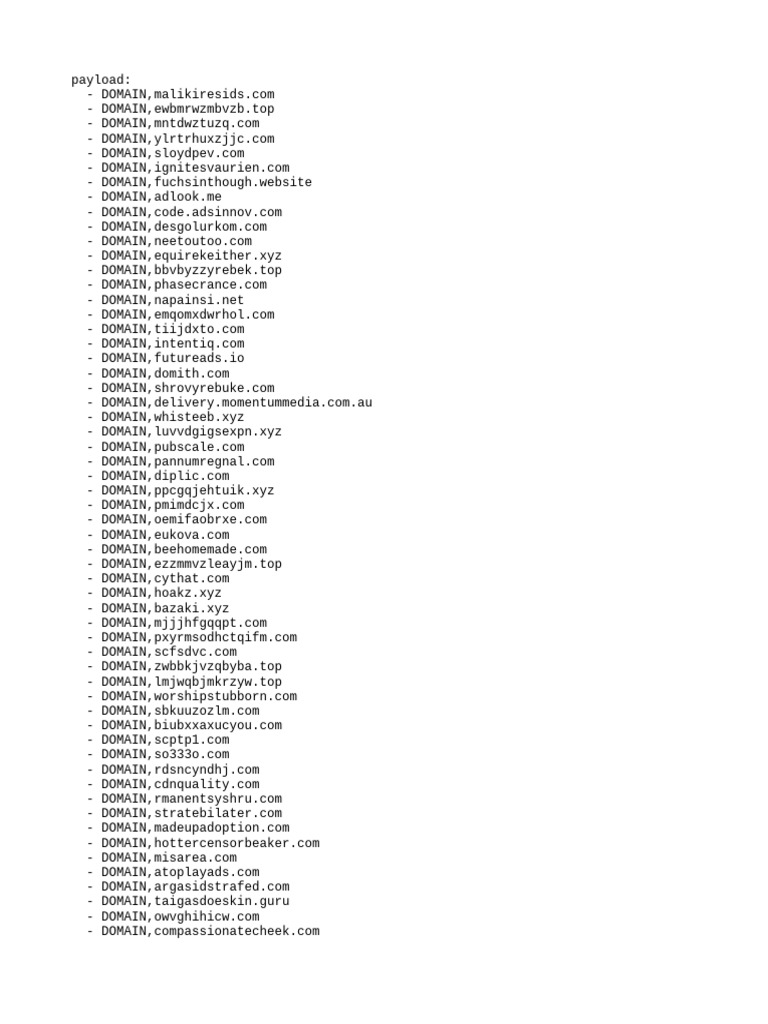 payload:
  - DOMAIN,malikiresids.com
  - DOMAIN,ewbmrwzmbvzb.top
  - DOMAIN,mntdwztuzq.com
  - DOMAIN,ylrtrhuxzjjc.com
  - DOMAIN,sloydpev.com
  - DOMAIN,ignitesvaurien.com
  - DOMAIN,fuchsinthough.website
  - DOMAIN,adlook.me
  - DOMAIN,code.adsinnov.com
  - DOMAIN,desgolurkom.com
  - DOMAIN,neetoutoo.com
  - DOMAIN,equirekeither.xyz
  - DOMAIN,bbvbyzzyrebek.top
  - DOMAIN,phasecrance.com
  - DOMAIN,napainsi.net
  - DOMAIN,emqomxdwrhol.com
  - DOMAIN,tiijdxto.com
  - DOMAIN,intentiq.com
  - DOMAIN,futureads.io
  - DOMAIN,domith.com
  - DOMAIN,shrovyrebuke.com
  - DOMAIN,delivery.momentummedia.com.au
  - DOMAIN,whisteeb.xyz
  - DOMAIN,luvvdgigsexpn.xyz
  - DOMAIN,pubscale.com
  - DOMAIN,pannumregnal.com
  - DOMAIN,diplic.com
  - DOMAIN,ppcgqjehtuik.xyz
  - DOMAIN,pmimdcjx.com
  - DOMAIN,oemifaobrxe.com
  - DOMAIN,eukova.com
  - DOMAIN,beehomemade.com
  - DOMAIN,ezzmmvzleayjm.top
  - DOMAIN,cythat.com
  - DOMAIN,hoakz.xyz
  - DOMAIN,bazaki.xyz
  - DOMAIN,mjjjhfgqqpt.com
  - DOMAIN,pxyrmsodhctqifm.com
  - DOMAIN,scfsdvc.com
  - DOMAIN,zwbbkjvzqbyba.top
  - DOMAIN,lmjwqbjmkrzyw.top
  - DOMAIN,worshipstubborn.com
  - DOMAIN,sbkuuzozlm.com
  - DOMAIN,biubxxaxucyou.com
  - DOMAIN,scptp1.com
  - DOMAIN,so333o.com
  - DOMAIN,rdsncyndhj.com
  - DOMAIN,cdnquality.com
  - DOMAIN,rmanentsyshru.com
  - DOMAIN,stratebilater.com
  - DOMAIN,madeupadoption.com
  - DOMAIN,hottercensorbeaker.com
  - DOMAIN,misarea.com
  - DOMAIN,atoplayads.com
  - DOMAIN,argasidstrafed.com
  - DOMAIN,taigasdoeskin.guru
  - DOMAIN,owvghihicw.com
  - DOMAIN,compassionatecheek.com